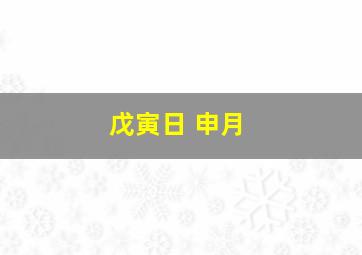 戊寅日 申月